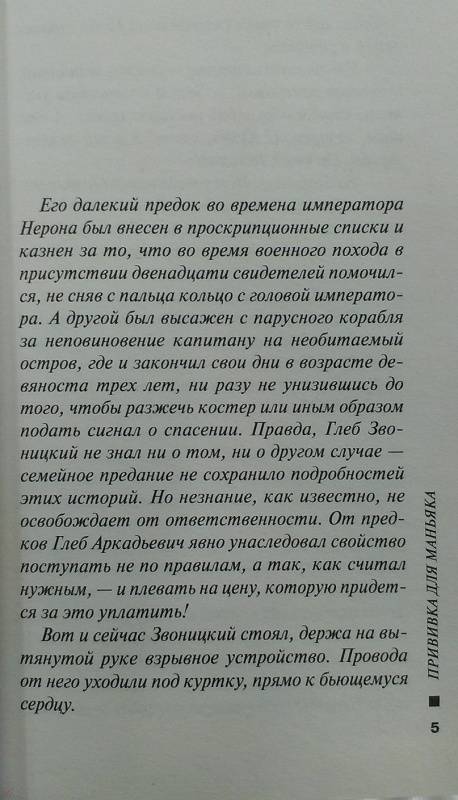 Его далекий предок во времена императора Нерона был внесен в проскрипционные списки и казнен за то, что во время военного похода в присутствии двенадцати свидетелей помочился, не сняв с пальца кольцо с головой императора. А другой был высажен с парусного корабля за неповиновение капитану на необитаемый остров, где и закончил свои дни в возрасте девяноста трех лет, ни разу не унизившись до того, чтобы разжечь костер или иным образом подать сигнал о спасении. Правда, Глеб Звоницкий не знал ни о том, ни о другом случае — семейное предание не сохранило подробностей этих историй. Но незнание, как известно, не освобождает от ответственности. От предков Глеб Аркадьевич явно унаследовал свойство поступать не по правилам, а так, как считал нужным, — и плевать на цену, которую придется за это уплатить!

Вот и сейчас Звоницкий стоял, держа на вытянутой руке взрывное устройство. Провода от него уходили под куртку, прямо к бьющемуся сердцу.

ПРИВИВКА ДЛЯ МАНЬЯКА

5